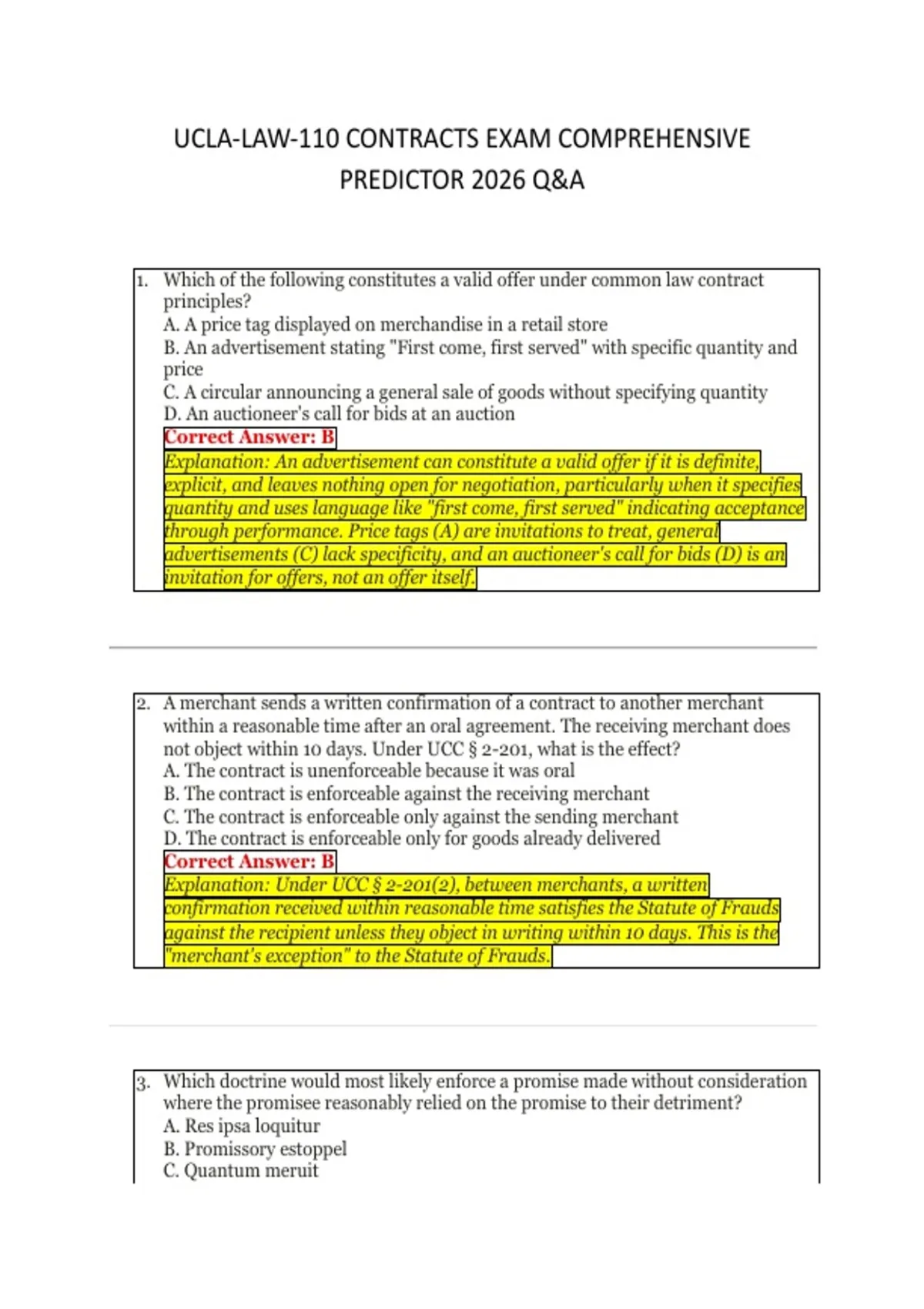 UCLA-LAW-110 CONTRACTS EXAM COMPREHENSIVE PREDICTOR 2026 Q&A

1. Which of the following constitutes a valid offer under common law contract principles?
A. A price tag displayed on merchandise in a retail store
B. An advertisement stating "First come, first served" with specific quantity and price
C. A circular announcing a general sale of goods without specifying quantity
D. An auctioneer's call for bids at an auction
Correct Answer: B
Explanation: An advertisement can constitute a valid offer if it is definite, explicit, and leaves nothing open for negotiation, particularly when it specifies quantity and uses language like "first come, first served" indicating acceptance through performance. Price tags (A) are invitations to treat, general advertisements (C) lack specificity, and an auctioneer's call for bids (D) is an invitation for offers, not an offer itself.

2. A merchant sends a written confirmation of a contract to another merchant within a reasonable time after an oral agreement. The receiving merchant does not object within 10 days. Under UCC § 2-201, what is the effect?
A. The contract is unenforceable because it was oral
B. The contract is enforceable against the receiving merchant
C. The contract is enforceable only against the sending merchant
D. The contract is enforceable only for goods already delivered
Correct Answer: B
Explanation: Under UCC § 2-201(2), between merchants, a written confirmation received within reasonable time satisfies the Statute of Frauds against the recipient unless they object in writing within 10 days. This is the "merchant's exception" to the Statute of Frauds.

3. Which doctrine would most likely enforce a promise made without consideration where the promisee reasonably relied on the promise to their detriment?
A. Res ipsa loquitur
B. Promissory estoppel
C. Quantum meruit